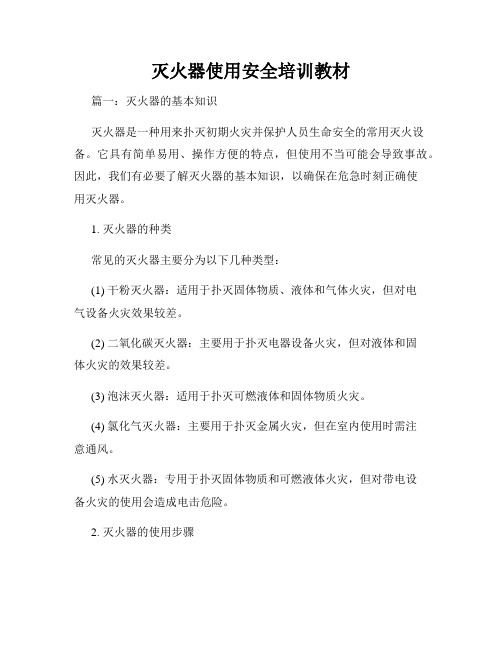 灭火器使用安全培训教材

篇一：灭火器的基本知识

灭火器是一种用来扑灭初期火灾并保护人员生命安全的常用灭火设备。它具有简单易用、操作方便的特点，但使用不当可能会导致事故。因此，我们有必要了解灭火器的基本知识，以确保在危急时刻正确使用灭火器。

1. 灭火器的种类

常见的灭火器主要分为以下几种类型：

(1) 干粉灭火器：适用于扑灭固体物质、液体和气体火灾，但对电气设备火灾效果较差。

(2) 二氧化碳灭火器：主要用于扑灭电器设备火灾，但对液体和固体火灾的效果较差。

(3) 泡沫灭火器：适用于扑灭可燃液体和固体物质火灾。

(4) 氯化气灭火器：主要用于扑灭金属火灾，但在室内使用时需注意通风。

(5) 水灭火器：专用于扑灭固体物质和可燃液体火灾，但对带电设备火灾的使用会造成电击危险。

2. 灭火器的使用步骤